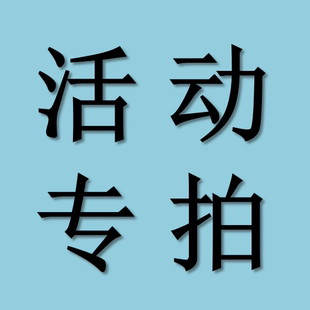 活动
专拍